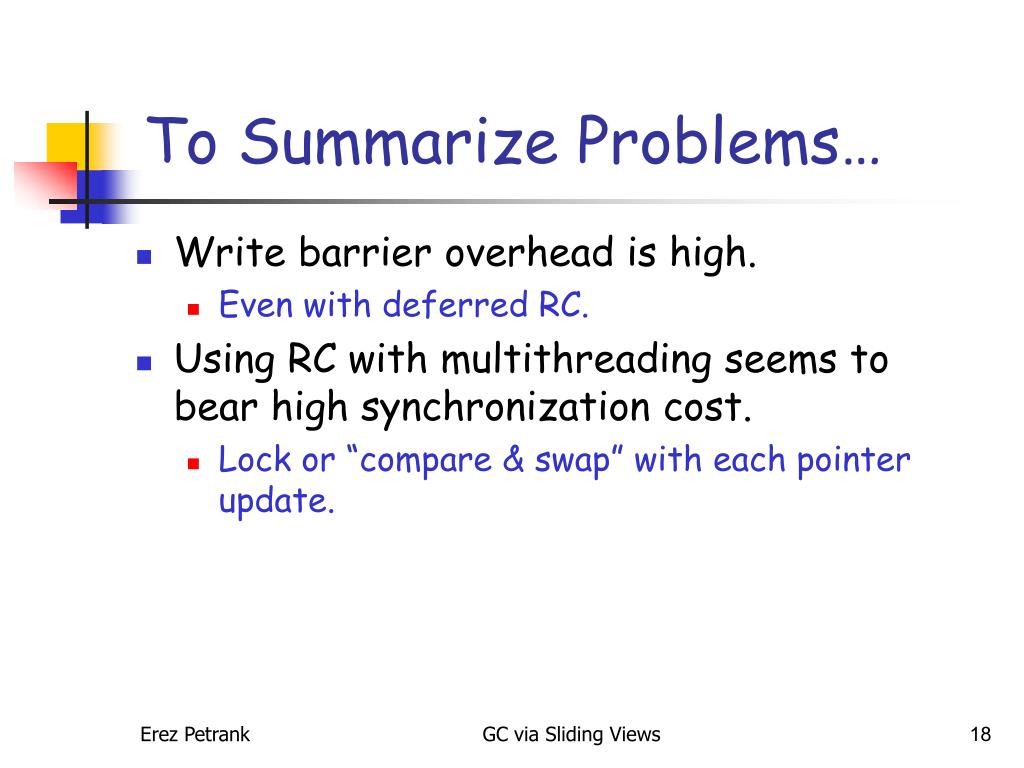 To Summarize Problems…

Write barrier overhead is high.

Even with deferred RC.

Using RC with multithreading seems to bear high synchronization cost.

Lock or “compare & swap” with each pointer update.

Erez Petrank

GC via Sliding Views

18